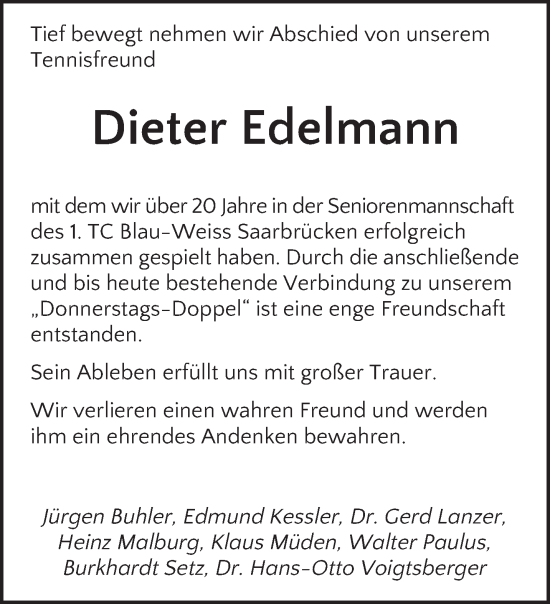 Tief bewegt nehmen wir Abschied von unserem Tennisfreund

Dieter Edelmann

mit dem wir über 20 Jahre in der Seniorenmannschaft des 1. TC Blau-Weiss Saarbrücken erfolgreich zusammen gespielt haben. Durch die anschließende und bis heute bestehende Verbindung zu unserem „Donnerstags-Doppel“ ist eine enge Freundschaft entstanden.

Sein Ableben erfüllt uns mit großer Trauer.

Wir verlieren einen wahren Freund und werden ihm ein ehrendes Andenken bewahren.

Jürgen Buhler, Edmund Kessler, Dr. Gerd Lanzer, Heinz Malburg, Klaus Müden, Walter Paulus, Burkhardt Setz, Dr. Hans-Otto Voigtsberger